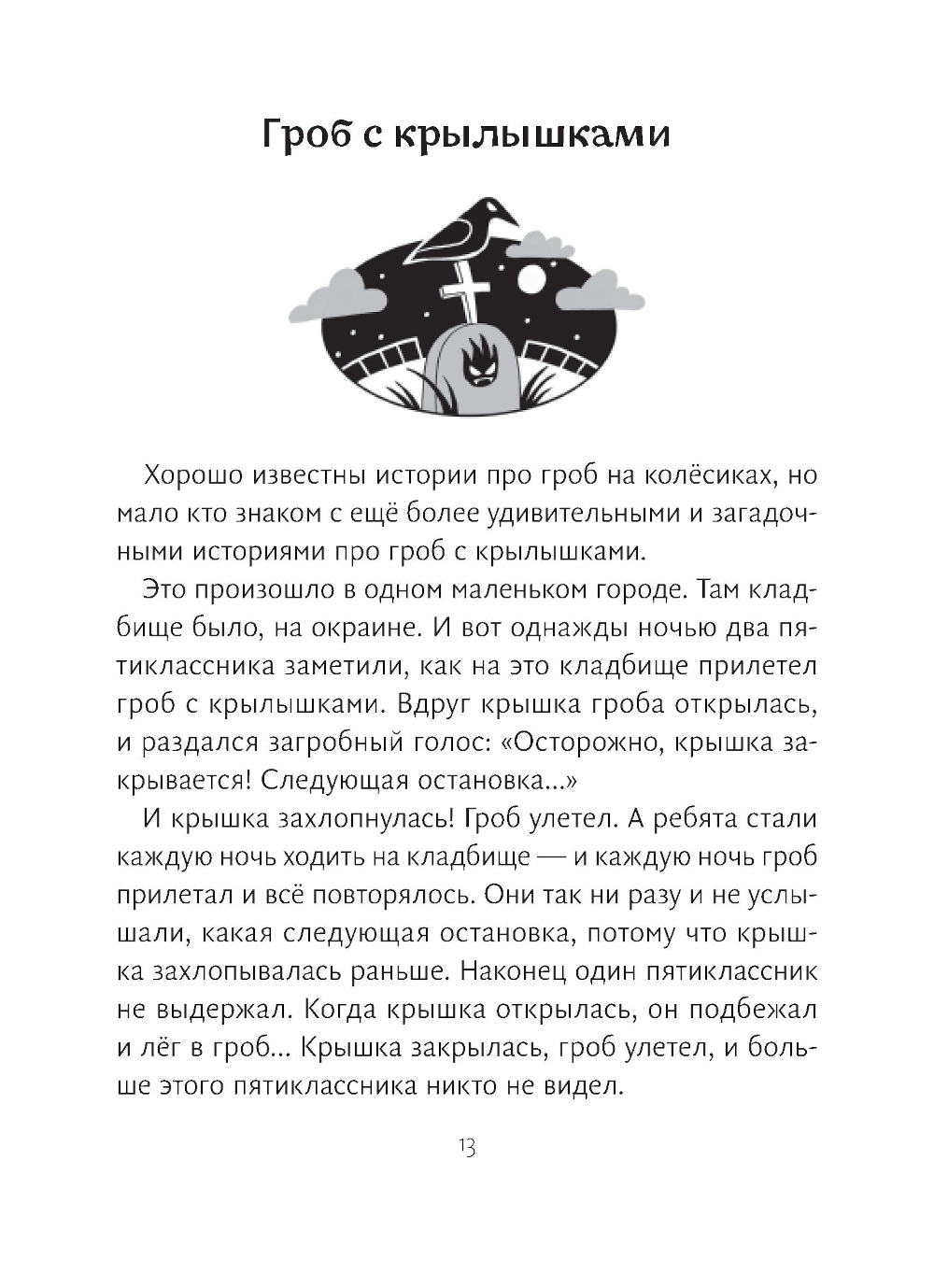 Гроб с крылышками

Хорошо известны истории про гроб на колёсиках, но мало кто знаком с ещё более удивительными и загадочными историями про гроб с крылышками.

Это произошло в одном маленьком городе. Там кладбище было, на окраине. И вот однажды ночью два пятиклассника заметили, как на это кладбище прилетел гроб с крылышками. Вдруг крышка гроба открылась, и раздался загробный голос: «Осторожно, крышка закрывается! Следующая остановка...»

И крышка захлопнулась! Гроб улетел. А ребята стали каждую ночь ходить на кладбище — и каждую ночь гроб прилетал и всё повторялось. Они так ни разу и не услышали, какая следующая остановка, потому что крышка захлопывалась раньше. Наконец один пятиклассник не выдержал. Когда крышка открылась, он подбежал и лёг в гроб... Крышка закрылась, гроб улетел, и больше этого пятиклассника никто не видел.

13